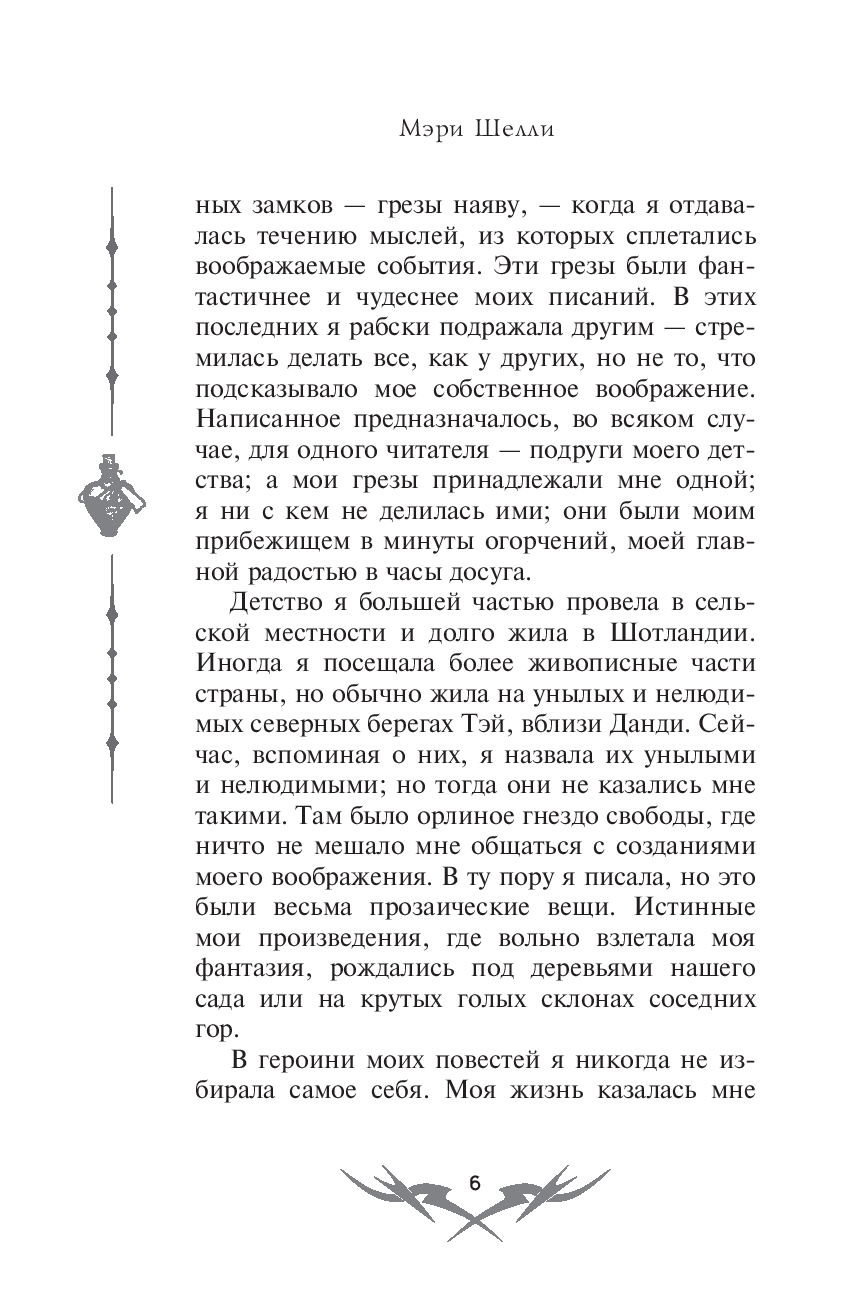 Мэри Шелли

ных замков — грезы наяву, — когда я отдавалась течению мыслей, из которых сплетались воображаемые события. Эти грезы были фантастичнее и чудеснее моих писаний. В этих последних я рабски подражала другим — стремилась делать все, как у других, но не то, что подсказывало мое собственное воображение. Написанное предназначалось, во всяком случае, для одного читателя — подруги моего детства; а мои грезы принадлежали мне одной; я ни с кем не делилась ими; они были моим прибежищем в минуты огорчений, моей главной радостью в часы досуга.

Детство я большей частью провела в сельской местности и долго жила в Шотландии. Иногда я посещала более живописные части страны, но обычно жила на унылых и нелюдимых северных берегах Тэй, вблизи Данди. Сейчас, вспоминая о них, я назвала их унылыми и нелюдимыми; но тогда они не казались мне такими. Там было орлиное гнездо свободы, где ничто не мешало мне общаться с созданиями моего воображения. В ту пору я писала, но это были весьма прозаические вещи. Истинные мои произведения, где вольно взлетала моя фантазия, рождались под деревьями нашего сада или на крутых голых склонах соседних гор.

В героини моих повестей я никогда не избирала самое себя. Моя жизнь казалась мне

6